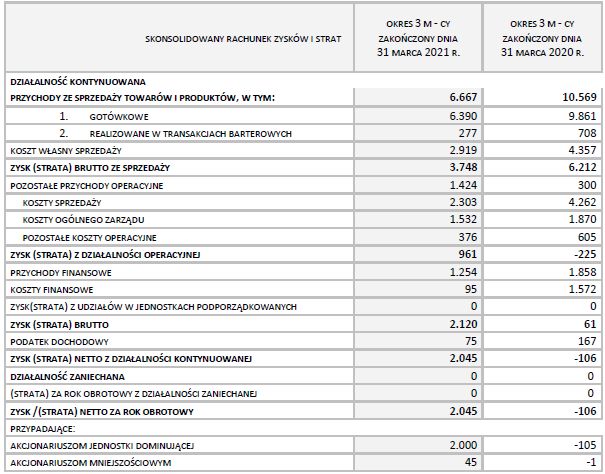 | SKONSOLIDOWANY RACHUNEK ZYSKÓW I STRAT | OKRES 3 M - CY ZAKOŃCZONY DNIA 31 MARCA 2021 R. | OKRES 3 M - CY ZAKOŃCZONY DNIA 31 MARCA 2020 R. |
|---|---|---|
| DZIAŁALNOŚĆ KONTYNUOWANA | | |
| PRZYCHODY ZE SPRZEDAŻY TOWARÓW I PRODUKTÓW, W TYM: | 6.667 | 10.569 |
| 1. GOTÓWKOWE | 6.390 | 9.861 |
| 2. REALIZOWANE W TRANSAKCJACH BARTEROWYCH | 277 | 708 |
| KOSZT WŁASNY SPRZEDAŻY | 2.919 | 4.357 |
| ZYSK (STRATA) BRUTTO ZE SPRZEDAŻY | 3.748 | 6.212 |
| POZOSTAŁE PRZYCHODY OPERACYJNE | 1.424 | 300 |
| KOSZTY SPRZEDAŻY | 2.303 | 4.262 |
| KOSZTY OGÓLNEGO ZARZĄDU | 1.532 | 1.870 |
| POZOSTAŁE KOSZTY OPERACYJNE | 376 | 605 |
| ZYSK (STRATA) Z DZIAŁALNOŚCI OPERACYJNEJ | 961 | -225 |
| PRZYCHODY FINANSOWE | 1.254 | 1.858 |
| KOSZTY FINANSOWE | 95 | 1.572 |
| ZYSK(STRATA) Z UDZIAŁÓW W JEDNOSTKACH PODPORZĄDKOWANYCH | 0 | 0 |
| ZYSK (STRATA) BRUTTO | 2.120 | 61 |
| PODATEK DOCHODOWY | 75 | 167 |
| ZYSK (STRATA) NETTO Z DZIAŁALNOŚCI KONTYNUOWANEJ | 2.045 | -106 |
| DZIAŁALNOŚĆ ZANIECHANA | 0 | 0 |
| (STRATA) ZA ROK OBROTOWY Z DZIAŁALNOŚCI ZANIECHANEJ | 0 | 0 |
| ZYSK /(STRATA) NETTO ZA ROK OBROTOWY | 2.045 | -106 |
| PRZYPADAJĄCE: | | |
| AKCJONARIUSZOM JEDNOSTKI DOMINUJĄCEJ | 2.000 | -105 |
| AKCJONARIUSZOM MNIEJSZOŚCIOWYM | 45 | -1 |